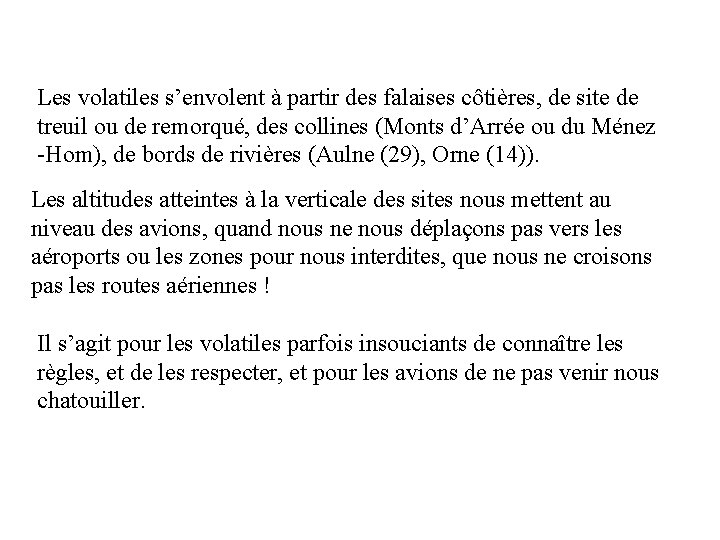 Les volatiles s’envolent à partir des falaises côtières, de site de treuil ou de remorqué, des collines (Monts d’Arrée ou du Ménez -Hom), de bords de rivières (Aulne (29), Orne (14)).

Les altitudes atteintes à la verticale des sites nous mettent au niveau des avions, quand nous ne nous déplaçons pas vers les aéroports ou les zones pour nous interdites, que nous ne croisons pas les routes aériennes !

Il s’agit pour les volatiles parfois insouciants de connaître les règles, et de les respecter, et pour les avions de ne pas venir nous chatouiller.